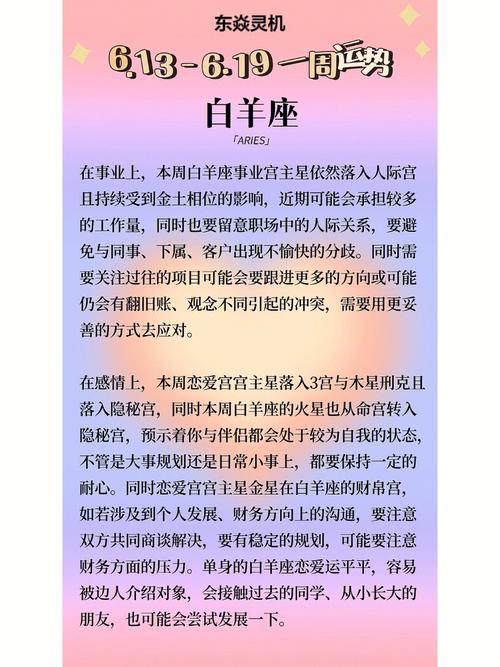 东焱灵机

6.13-6.19一周运势

白羊座

「ARIES」

在事业上，本周白羊座事业宫主星依然落入人际宫且持续受到金土相位的影响，近期可能会承担较多的工作量，同时也要留意职场中的人际关系，要避免与同事、下属、客户出现不愉快的分歧。同时需要关注过往的项目可能会要跟进更多的方向或可能仍会有翻旧账、观念不同引起的冲突，需要用更妥善的方式去应对。

在感情上，本周恋爱宫宫主星落入3宫与木星刑克且落入隐秘宫，同时本周白羊座的火星也从命宫转入隐秘宫，预示着你与伴侣都会处于较为自我的状态，不管是大事规划还是日常小事上，都要保持一定的耐心。同时恋爱宫宫主星金星在白羊座的财帛宫，如若涉及到个人发展、财务方向上的沟通，要注意双方共同商谈解决，要有稳定的规划，可能要注意财务方面的压力。单身的白羊座恋爱运平平，容易被边人介绍对象，会接触过去的同学、从小长大的朋友，也可能会尝试发展一下。